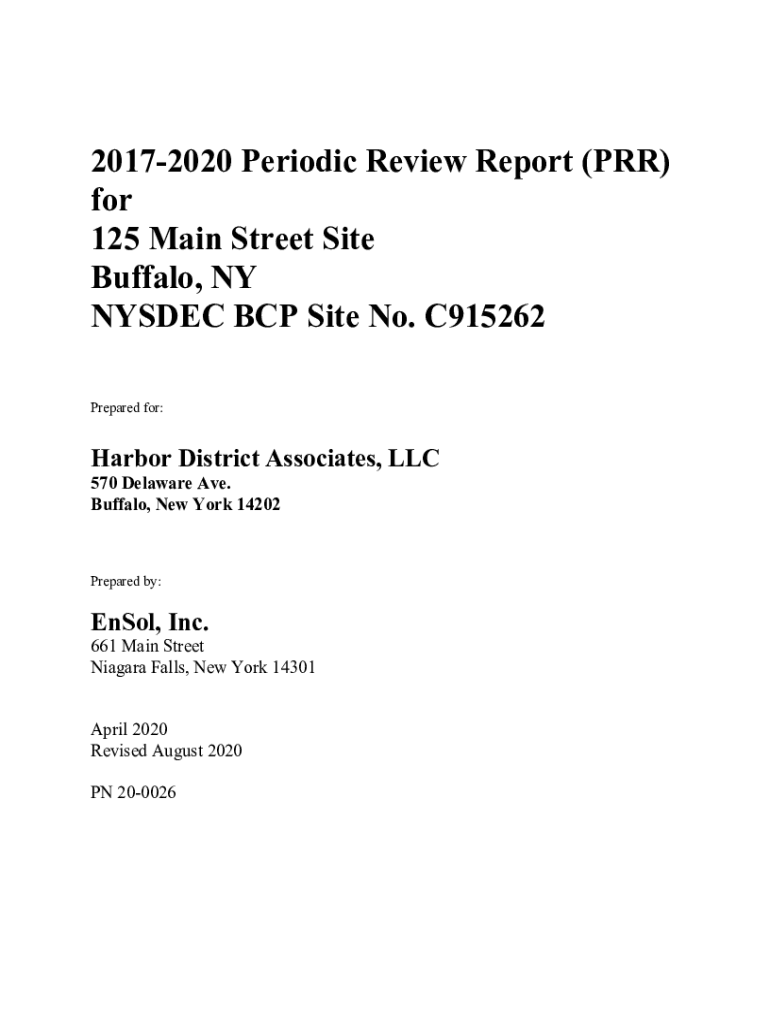 2017-2020 Periodic Review Report (PRR)
for
125 Main Street Site
Buffalo, NY
NYSDEC BCP Site No. C915262

Prepared for:

Harbor District Associates, LLC
570 Delaware Ave.
Buffalo, New York 14202

Prepared by:

EnSol, Inc.
661 Main Street
Niagara Falls, New York 14301

April 2020
Revised August 2020

PN 20-0026